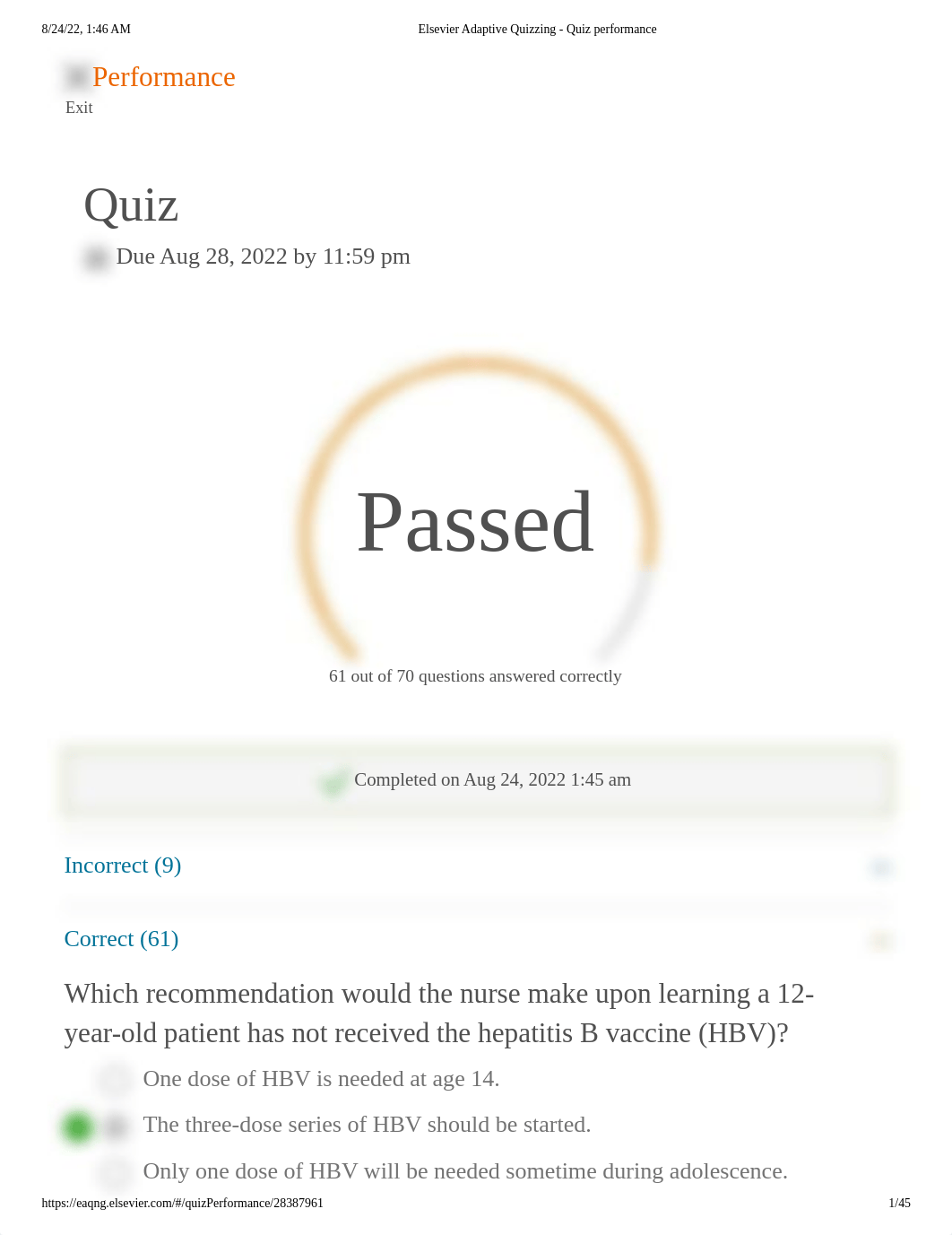 8/24/22, 1:46 AM Elsevier Adaptive Quizzing - Quiz performance

Performance
Exit

Quiz
Due Aug 28, 2022 by 11:59 pm

Passed

61 out of 70 questions answered correctly

Completed on Aug 24, 2022 1:45 am

Incorrect (9)

Correct (61)

Which recommendation would the nurse make upon learning a 12-year-old patient has not received the hepatitis B vaccine (HBV)?

One dose of HBV is needed at age 14.

The three-dose series of HBV should be started.

Only one dose of HBV will be needed sometime during adolescence.

https://eaqng.elsevier.com/#/quizPerformance/28387961 1/45